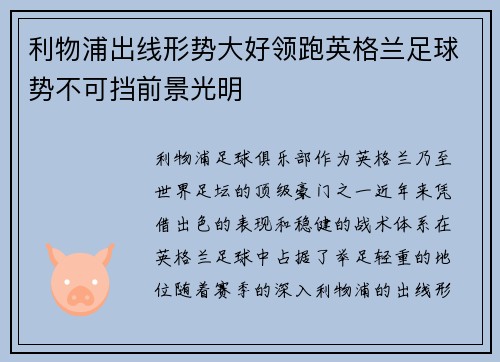 利物浦出线形势大好领跑英格兰足球势不可挡前景光明

利物浦足球俱乐部作为英格兰乃至世界足坛的顶级豪门之一近年来凭借出色的表现和稳健的战术体系在英格兰足球中占据了举足轻重的地位随着赛季的深入利物浦的出线形